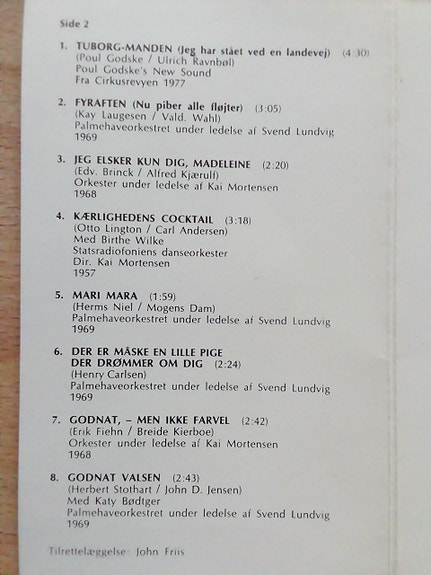 Side 2

1. TUBORG-MANDEN (Jeg har stået ved en landevej) (4:30)
(Poul Godske / Ulrich Ravnbøl)
Poul Godske's New Sound
Fra Cirkusrevyen 1977

2. FYRAFTEN (Nu piber alle fløjter) (3:05)
(Kay Laugesen / Vald. Wahl)
Palmehaveorkestret under ledelse af Svend Lundvig
1969

3. JEG ELSKER KUN DIG, MADELEINE (2:20)
(Edv. Brinck / Alfred Kjærulf)
Orkester under ledelse af Kai Mortensen
1968

4. KÆRLIGHEDENS COCKTAIL (3:18)
(Otto Lington / Carl Andersen)
Med Birthe Wilke
Statsradiofoniens danseorkester
Dir. Kai Mortensen
1957

5. MARI MARA (1:59)
(Herms Niel / Mogens Dam)
Palmehaveorkestret under ledelse af Svend Lundvig
1969

6. DER ER MÅSKE EN LILLE PIGE
DER DRØMMER OM DIG (2:24)
(Henry Carlsen)
Palmehaveorkestret under ledelse af Svend Lundvig
1969

7. GODNAT, – MEN IKKE FARVEL (2:42)
(Erik Fiehn / Breide Kierboe)
Orkester under ledelse af Kai Mortensen
1968

8. GODNAT VALSEN (2:43)
(Herbert Stothart / John D. Jensen)
Med Katy Bødtger
Palmehaveorkestret under ledelse af Svend Lundvig
1969

Tilrettelæggelse: John Friis